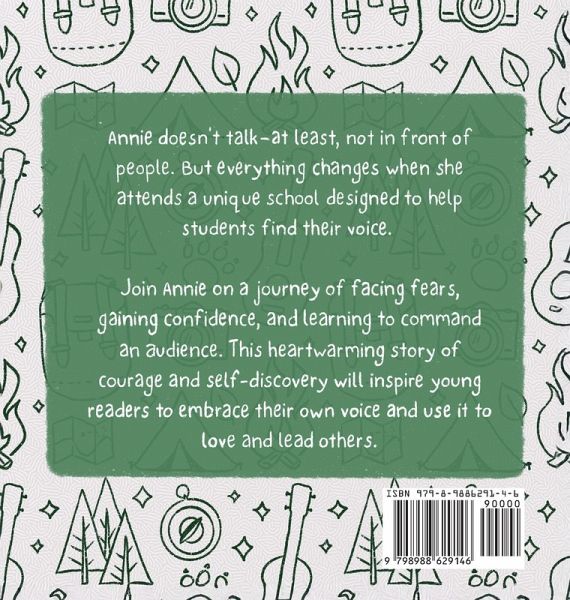 Annie doesn't talk-at least, not in front of people. But everything changes when she attends a unique school designed to help students find their voice.

Join Annie on a journey of facing fears, gaining confidence, and learning to command an audience. This heartwarming story of courage and self-discovery will inspire young readers to embrace their own voice and use it to love and lead others.

ISBN 979-8-9886291-4-6
90000
9 798988 629146